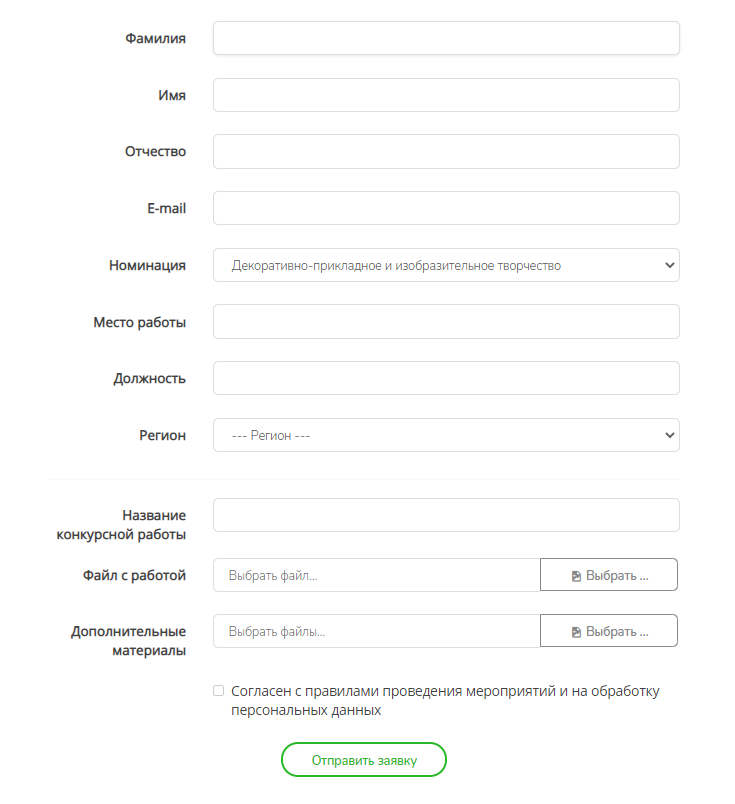 Фамилия

Имя

Отчество

E-mail

Номинация Декоративно-прикладное и изобразительное творчество

Место работы

Должность

Регион --- Регион ---

Название конкурсной работы

Файл с работой Выбрать файл... Выбрать ...

Дополнительные материалы Выбрать файлы... Выбрать ...

Согласен с правилами проведения мероприятий и на обработку персональных данных

Отправить заявку